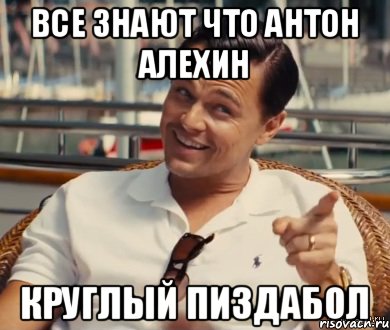 ВСЕ ЗНАЮТ ЧТО АНТОН АЛЕХИН

КРУГЛЫЙ ПИЗДАБОЛ

risovach.ru